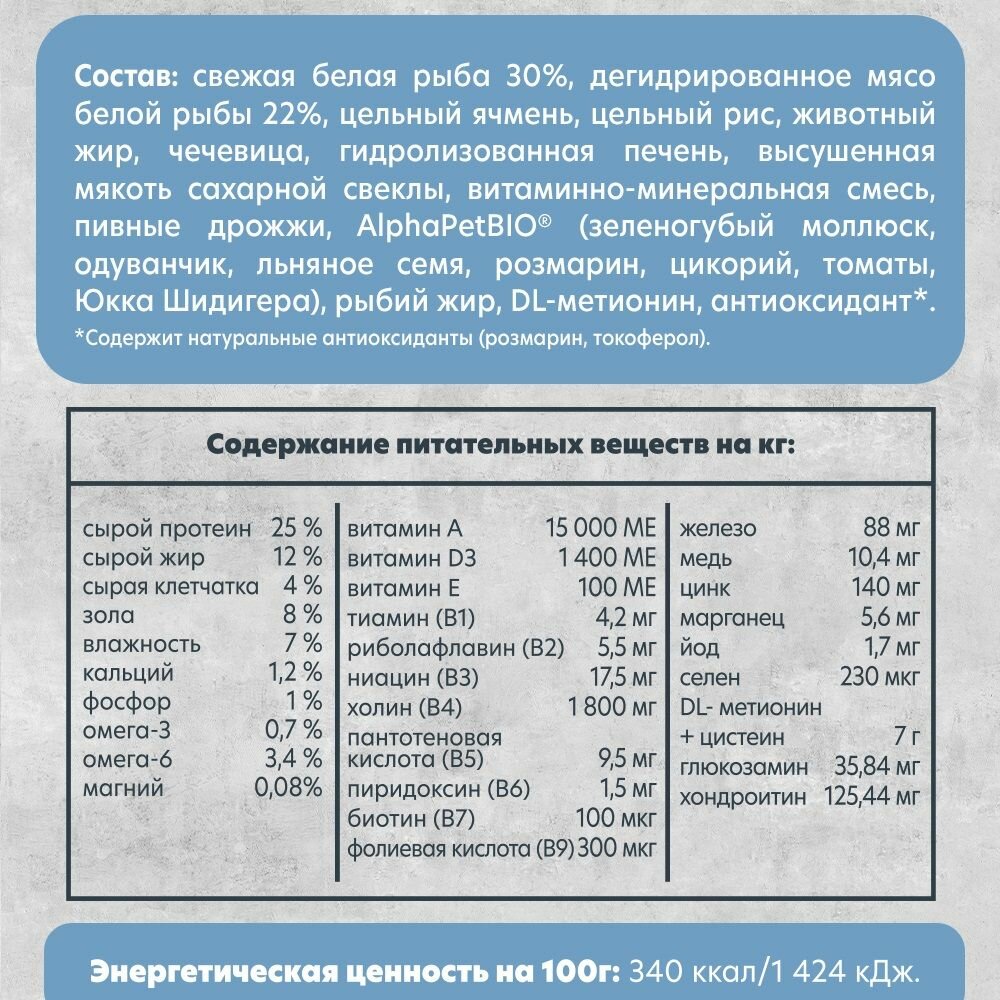 Состав: свежая белая рыба 30%, дегидрированное мясо белой рыбы 22%, цельный ячмень, цельный рис, животный жир, чечевица, гидролизованная печень, высушенная мякоть сахарной свеклы, витаминно-минеральная смесь, пивные дрожжи, AlphaPetBIO® (зеленогубый моллюск, одуванчик, льняное семя, розмарин, цикорий, томаты, Юкка Шидигера), рыбий жир, DL-метионин, антиоксидант*.
*Содержит натуральные антиоксиданты (розмарин, токоферол).

Содержание питательных веществ на кг:

| | |
|---|---|
| сырой протеин | 25 % |
| сырой жир | 12 % |
| сырая клетчатка | 4 % |
| зола | 8 % |
| влажность | 7 % |
| кальций | 1,2 % |
| фосфор | 1 % |
| омега-3 | 0,7 % |
| омега-6 | 3,4 % |
| магний | 0,08% |

| | |
|---|---|
| витамин А | 15 000 МЕ |
| витамин D3 | 1 400 МЕ |
| витамин Е | 100 МЕ |
| тиамин (В1) | 4,2 мг |
| риболафлавин (В2) | 5,5 мг |
| ниацин (В3) | 17,5 мг |
| холин (В4) | 1 800 мг |
| пантотеновая кислота (В5) | 9,5 мг |
| пиридоксин (В6) | 1,5 мг |
| биотин (В7) | 100 мкг |
| фолиевая кислота (В9) | 300 мкг |

| | |
|---|---|
| железо | 88 мг |
| медь | 10,4 мг |
| цинк | 140 мг |
| марганец | 5,6 мг |
| йод | 1,7 мг |
| селен | 230 мкг |
| DL- метионин + цистеин | 7 г |
| глюкозамин | 35,84 мг |
| хондроитин | 125,44 мг |

Энергетическая ценность на 100г: 340 ккал/1 424 кДж.